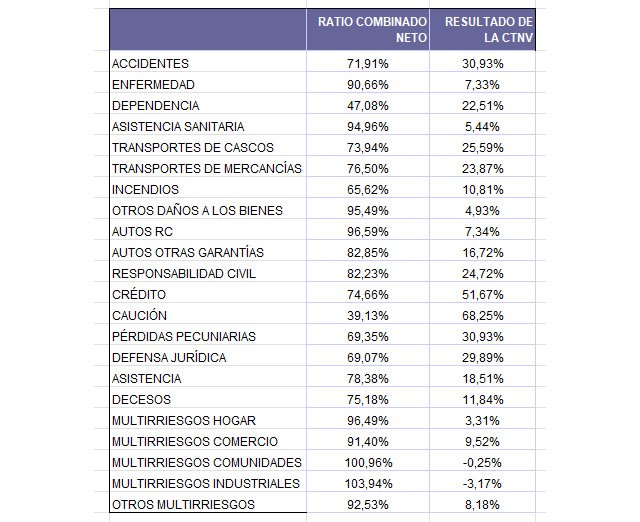 |  | RATIO COMBINADO NETO | RESULTADO DE LA CTNV |
|---|---|---|
| ACCIDENTES | 71,91% | 30,93% |
| ENFERMEDAD | 90,66% | 7,33% |
| DEPENDENCIA | 47,08% | 22,51% |
| ASISTENCIA SANITARIA | 94,96% | 5,44% |
| TRANSPORTES DE CASCOS | 73,94% | 25,59% |
| TRANSPORTES DE MERCANCÍAS | 76,50% | 23,87% |
| INCENDIOS | 65,62% | 10,81% |
| OTROS DAÑOS A LOS BIENES | 95,49% | 4,93% |
| AUTOS RC | 96,59% | 7,34% |
| AUTOS OTRAS GARANTÍAS | 82,85% | 16,72% |
| RESPONSABILIDAD CIVIL | 82,23% | 24,72% |
| CRÉDITO | 74,66% | 51,67% |
| CAUCIÓN | 39,13% | 68,25% |
| PÉRDIDAS PECUNIARIAS | 69,35% | 30,93% |
| DEFENSA JURÍDICA | 69,07% | 29,89% |
| ASISTENCIA | 78,38% | 18,51% |
| DECESOS | 75,18% | 11,84% |
| MULTIRRIESGOS HOGAR | 96,49% | 3,31% |
| MULTIRRIESGOS COMERCIO | 91,40% | 9,52% |
| MULTIRRIESGOS COMUNIDADES | 100,96% | -0,25% |
| MULTIRRIESGOS INDUSTRIALES | 103,94% | -3,17% |
| OTROS MULTIRRIESGOS | 92,53% | 8,18% |